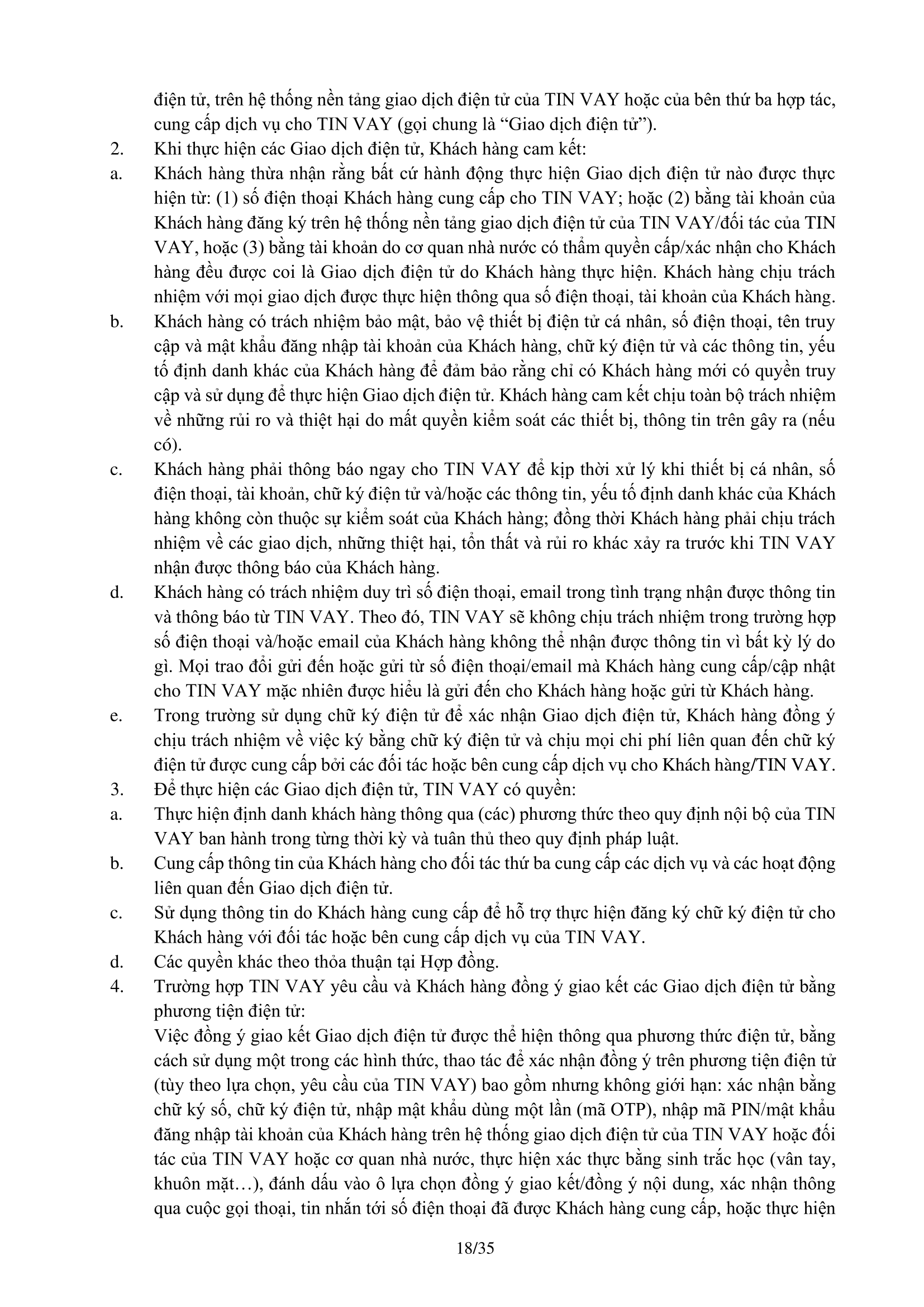 điện tử, trên hệ thống nền tảng giao dịch điện tử của TIN VAY hoặc của bên thứ ba hợp tác, cung cấp dịch vụ cho TIN VAY (gọi chung là “Giao dịch điện tử”).

2. Khi thực hiện các Giao dịch điện tử, Khách hàng cam kết:

a. Khách hàng thừa nhận rằng bất cứ hành động thực hiện Giao dịch điện tử nào được thực hiện từ: (1) số điện thoại Khách hàng cung cấp cho TIN VAY; hoặc (2) bằng tài khoản của Khách hàng đăng ký trên hệ thống nền tảng giao dịch điện tử của TIN VAY/đối tác của TIN VAY, hoặc (3) bằng tài khoản do cơ quan nhà nước có thẩm quyền cấp/xác nhận cho Khách hàng đều được coi là Giao dịch điện tử do Khách hàng thực hiện. Khách hàng chịu trách nhiệm với mọi giao dịch được thực hiện thông qua số điện thoại, tài khoản của Khách hàng.

b. Khách hàng có trách nhiệm bảo mật, bảo vệ thiết bị điện tử cá nhân, số điện thoại, tên truy cập và mật khẩu đăng nhập tài khoản của Khách hàng, chữ ký điện tử và các thông tin, yếu tố định danh khác của Khách hàng để đảm bảo rằng chỉ có Khách hàng mới có quyền truy cập và sử dụng để thực hiện Giao dịch điện tử. Khách hàng cam kết chịu toàn bộ trách nhiệm về những rủi ro và thiệt hại do mất quyền kiểm soát các thiết bị, thông tin trên gây ra (nếu có).

c. Khách hàng phải thông báo ngay cho TIN VAY để kịp thời xử lý khi thiết bị cá nhân, số điện thoại, tài khoản, chữ ký điện tử và/hoặc các thông tin, yếu tố định danh khác của Khách hàng không còn thuộc sự kiểm soát của Khách hàng; đồng thời Khách hàng phải chịu trách nhiệm về các giao dịch, những thiệt hại, tổn thất và rủi ro khác xảy ra trước khi TIN VAY nhận được thông báo của Khách hàng.

d. Khách hàng có trách nhiệm duy trì số điện thoại, email trong tình trạng nhận được thông tin và thông báo từ TIN VAY. Theo đó, TIN VAY sẽ không chịu trách nhiệm trong trường hợp số điện thoại và/hoặc email của Khách hàng không thể nhận được thông tin vì bất kỳ lý do gì. Mọi trao đổi gửi đến hoặc gửi từ số điện thoại/email mà Khách hàng cung cấp/cập nhật cho TIN VAY mặc nhiên được hiểu là gửi đến cho Khách hàng hoặc gửi từ Khách hàng.

e. Trong trường sử dụng chữ ký điện tử để xác nhận Giao dịch điện tử, Khách hàng đồng ý chịu trách nhiệm về việc ký bằng chữ ký điện tử và chịu mọi chi phí liên quan đến chữ ký điện tử được cung cấp bởi các đối tác hoặc bên cung cấp dịch vụ cho Khách hàng/TIN VAY.

3. Để thực hiện các Giao dịch điện tử, TIN VAY có quyền:

a. Thực hiện định danh khách hàng thông qua (các) phương thức theo quy định nội bộ của TIN VAY ban hành trong từng thời kỳ và tuân thủ theo quy định pháp luật.

b. Cung cấp thông tin của Khách hàng cho đối tác thứ ba cung cấp các dịch vụ và các hoạt động liên quan đến Giao dịch điện tử.

c. Sử dụng thông tin do Khách hàng cung cấp để hỗ trợ thực hiện đăng ký chữ ký điện tử cho Khách hàng với đối tác hoặc bên cung cấp dịch vụ của TIN VAY.

d. Các quyền khác theo thỏa thuận tại Hợp đồng.

4. Trường hợp TIN VAY yêu cầu và Khách hàng đồng ý giao kết các Giao dịch điện tử bằng phương tiện điện tử:

Việc đồng ý giao kết Giao dịch điện tử được thể hiện thông qua phương thức điện tử, bằng cách sử dụng một trong các hình thức, thao tác để xác nhận đồng ý trên phương tiện điện tử (tùy theo lựa chọn, yêu cầu của TIN VAY) bao gồm nhưng không giới hạn: xác nhận bằng chữ ký số, chữ ký điện tử, nhập mật khẩu dùng một lần (mã OTP), nhập mã PIN/mật khẩu đăng nhập tài khoản của Khách hàng trên hệ thống giao dịch điện tử của TIN VAY hoặc đối tác của TIN VAY hoặc cơ quan nhà nước, thực hiện xác thực bằng sinh trắc học (vân tay, khuôn mặt…), đánh dấu vào ô lựa chọn đồng ý giao kết/đồng ý nội dung, xác nhận thông qua cuộc gọi thoại, tin nhắn tới số điện thoại đã được Khách hàng cung cấp, hoặc thực hiện

18/35